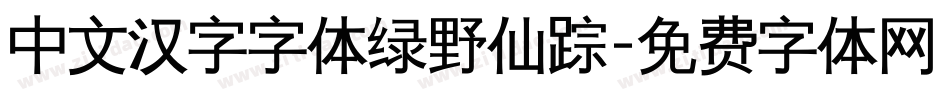 中文汉字字体绿野仙踪-免费字体网